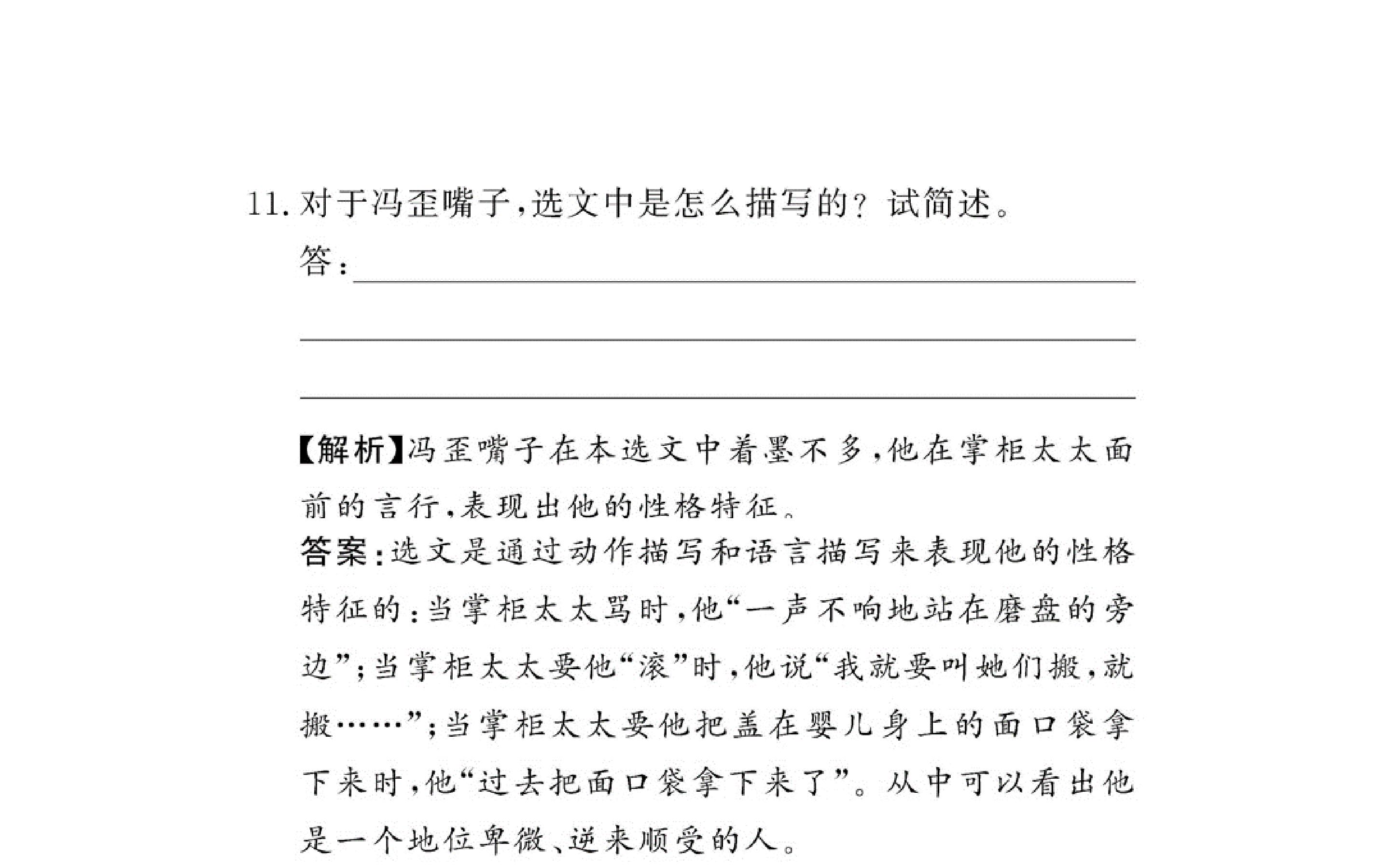 11.对于冯歪嘴子,选文中是怎么描写的?试简述。

答:____

____

____

【解析】冯歪嘴子在本选文中着墨不多,他在掌柜太太面前的言行,表现出他的性格特征。

答案:选文是通过动作描写和语言描写来表现他的性格特征的:当掌柜太太骂时,他“一声不响地站在磨盘的旁边”;当掌柜太太要他“滚”时,他说“我就要叫她们搬,就搬……”;当掌柜太太要他把盖在婴儿身上的面口袋拿下来时,他“过去把面口袋拿下来了”。从中可以看出他是一个地位卑微、逆来顺受的人。